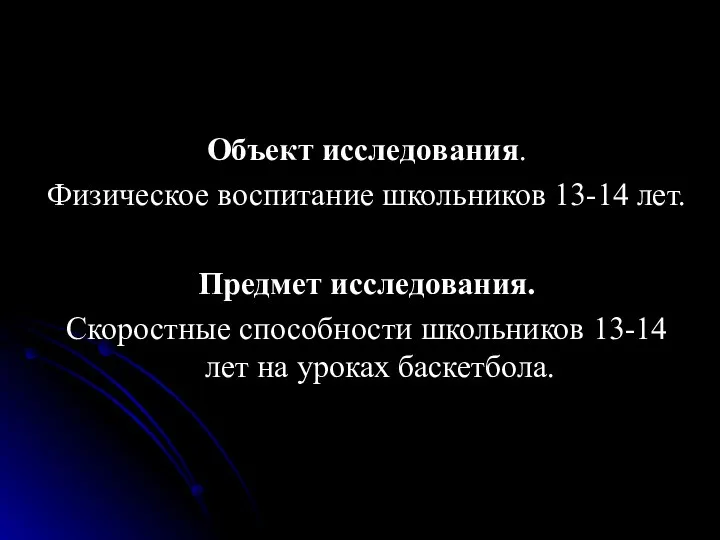 Объект исследования.
Физическое воспитание школьников 13-14 лет.

Предмет исследования.
Скоростные способности школьников 13-14 лет на уроках баскетбола.